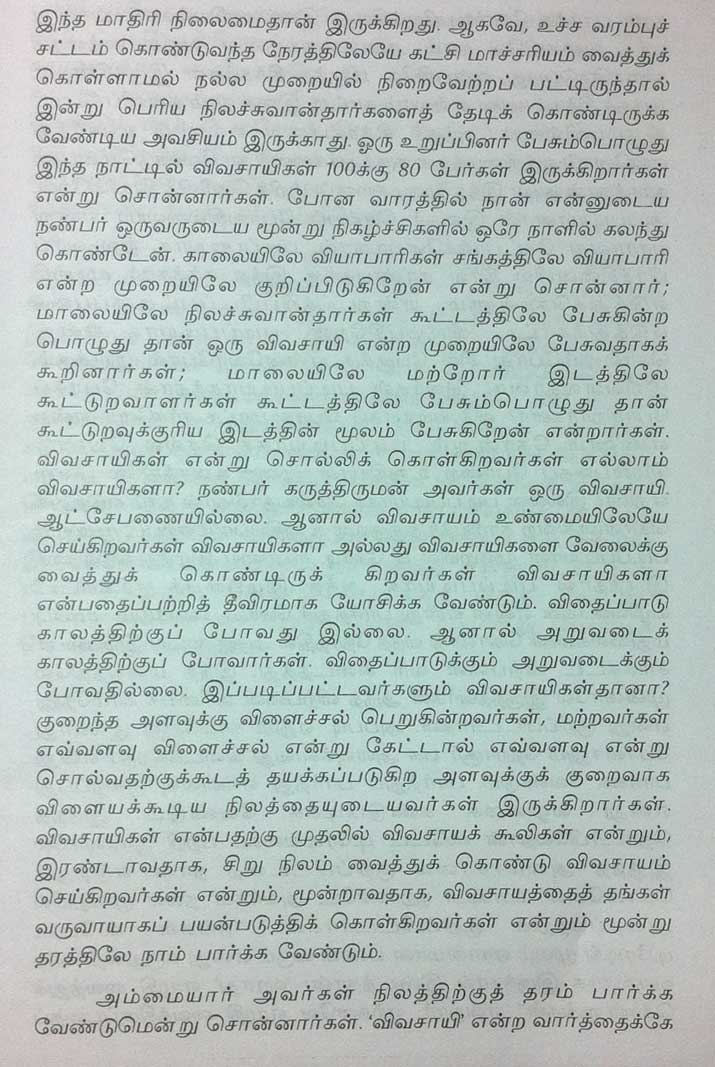 இந்த மாதிரி நிலைமைதான் இருக்கிறது. ஆகவே, உச்ச வரம்புச் சட்டம் கொண்டுவந்த நேரத்திலேயே கட்சி மாச்சரியம் வைத்துக் கொள்ளாமல் நல்ல முறையில் நிறைவேற்றப் பட்டிருந்தால் இன்று பெரிய நிலச்சுவான்தார்களைத் தேடிக் கொண்டிருக்க வேண்டிய அவசியம் இருக்காது. ஒரு உறுப்பினர் பேசும்பொழுது இந்த நாட்டில் விவசாயிகள் 100க்கு 80 பேர்கள் இருக்கிறார்கள் என்று சொன்னார்கள். போன வாரத்தில் நான் என்னுடைய நண்பர் ஒருவருடைய மூன்று நிகழ்ச்சிகளில் ஒரே நாளில் கலந்து கொண்டேன். காலையிலே வியாபாரிகள் சங்கத்திலே வியாபாரி என்ற முறையிலே குறிப்பிடுகிறேன் என்று சொன்னார்; மாலையிலே நிலச்சுவான்தார்கள் கூட்டத்திலே பேசுகின்ற பொழுது தான் ஒரு விவசாயி என்ற முறையிலே பேசுவதாகக் கூறினார்கள்; மாலையிலே மற்றோர் இடத்திலே கூட்டுறவாளர்கள் கூட்டத்திலே பேசும்பொழுது தான் கூட்டுறவுக்குரிய இடத்தின் மூலம் பேசுகிறேன் என்றார்கள். விவசாயிகள் என்று சொல்லிக் கொள்கிறவர்கள் எல்லாம் விவசாயிகளா? நண்பர் கருத்திருமன் அவர்கள் ஒரு விவசாயி. ஆட்சேபணையில்லை. ஆனால் விவசாயம் உண்மையிலேயே செய்கிறவர்கள் விவசாயிகளா அல்லது விவசாயிகளை வேலைக்கு வைத்துக் கொண்டிருக் கிறவர்கள் விவசாயிகளா என்பதைப்பற்றித் தீவிரமாக யோசிக்க வேண்டும். விதைப்பாடு காலத்திற்குப் போவது இல்லை. ஆனால் அறுவடைக் காலத்திற்குப் போவார்கள். விதைப்பாடுக்கும் அறுவடைக்கும் போவதில்லை. இப்படிப்பட்டவர்களும் விவசாயிகள்தானா? குறைந்த அளவுக்கு விளைச்சல் பெறுகின்றவர்கள், மற்றவர்கள் எவ்வளவு விளைச்சல் என்று கேட்டால் எவ்வளவு என்று சொல்வதற்குக்கூடத் தயக்கப்படுகிற அளவுக்குக் குறைவாக விளையக்கூடிய நிலத்தையுடையவர்கள் இருக்கிறார்கள். விவசாயிகள் என்பதற்கு முதலில் விவசாயக் கூலிகள் என்றும், இரண்டாவதாக, சிறு நிலம் வைத்துக் கொண்டு விவசாயம் செய்கிறவர்கள் என்றும், மூன்றாவதாக, விவசாயத்தைத் தங்கள் வருவாயாகப் பயன்படுத்திக் கொள்கிறவர்கள் என்றும் மூன்று தரத்திலே நாம் பார்க்க வேண்டும்.

அம்மையார் அவர்கள் நிலத்திற்குத் தரம் பார்க்க வேண்டுமென்று சொன்னார்கள். 'விவசாயி' என்ற வார்த்தைக்கே